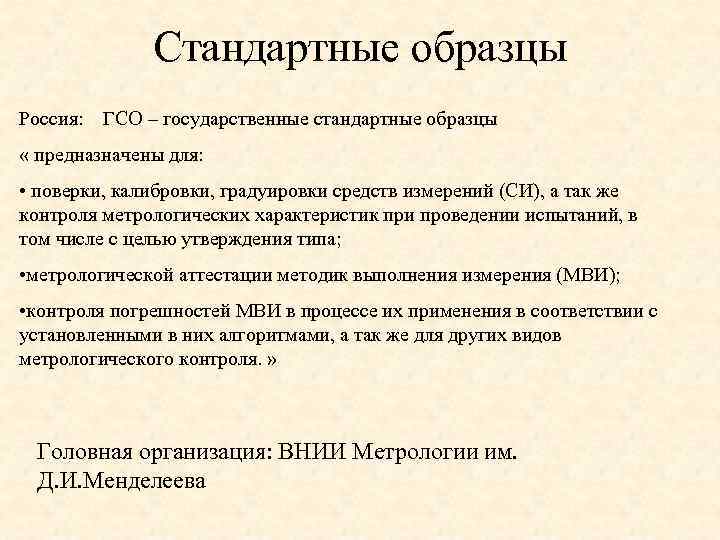 Стандартные образцы

Россия: ГСО – государственные стандартные образцы

« предназначены для:

• поверки, калибровки, градуировки средств измерений (СИ), а так же контроля метрологических характеристик при проведении испытаний, в том числе с целью утверждения типа;

•метрологической аттестации методик выполнения измерения (МВИ);

•контроля погрешностей МВИ в процессе их применения в соответствии с установленными в них алгоритмами, а так же для других видов метрологического контроля. »

Головная организация: ВНИИ Метрологии им. Д.И.Менделеева